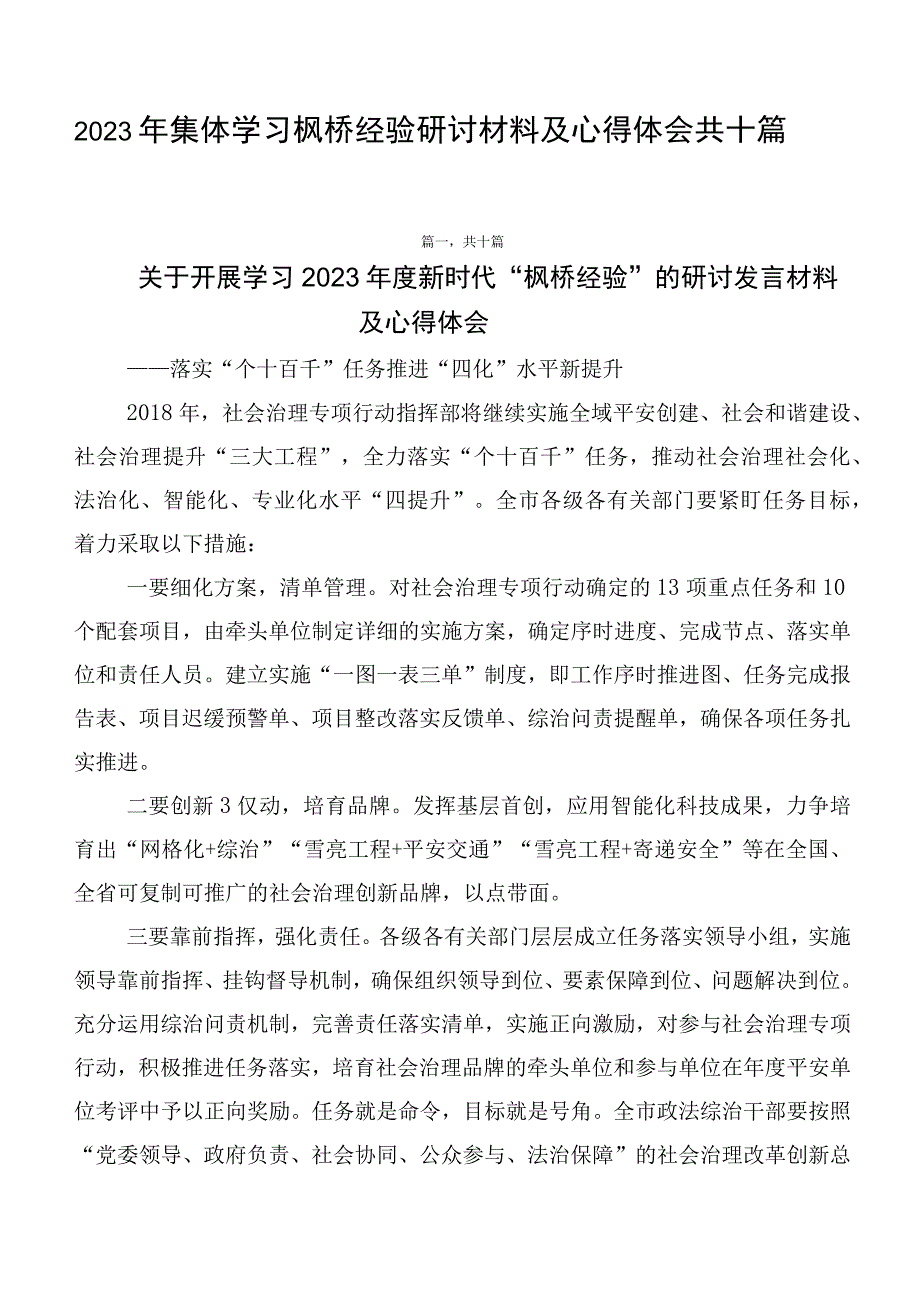 2023年集体学习枫桥经验研讨材料及心得体会共十篇

篇一，共十篇

关于开展学习2023年度新时代“枫桥经验”的研讨发言材料及心得体会

——落实“个十百千”任务推进“四化”水平新提升

2018年，社会治理专项行动指挥部将继续实施全域平安创建、社会和谐建设、社会治理提升“三大工程”，全力落实“个十百千”任务，推动社会治理社会化、法治化、智能化、专业化水平“四提升”。全市各级各有关部门要紧盯任务目标，着力采取以下措施：

一要细化方案，清单管理。对社会治理专项行动确定的13项重点任务和10个配套项目，由牵头单位制定详细的实施方案，确定序时进度、完成节点、落实单位和责任人员。建立实施“一图一表三单”制度，即工作序时推进图、任务完成报告表、项目迟缓预警单、项目整改落实反馈单、综治问责提醒单，确保各项任务扎实推进。

二要创新3仅动，培育品牌。发挥基层首创，应用智能化科技成果，力争培育出“网格化+综治”“雪亮工程+平安交通”“雪亮工程+寄递安全”等在全国、全省可复制可推广的社会治理创新品牌，以点带面。

三要靠前指挥，强化责任。各级各有关部门层层成立任务落实领导小组，实施领导靠前指挥、挂钩督导机制，确保组织领导到位、要素保障到位、问题解决到位。充分运用综治问责机制，完善责任落实清单，实施正向激励，对参与社会治理专项行动，积极推进任务落实，培育社会治理品牌的牵头单位和参与单位在年度平安单位考评中予以正向奖励。任务就是命令，目标就是号角。全市政法综治干部要按照“党委领导、政府负责、社会协同、公众参与、法治保障”的社会治理改革创新总